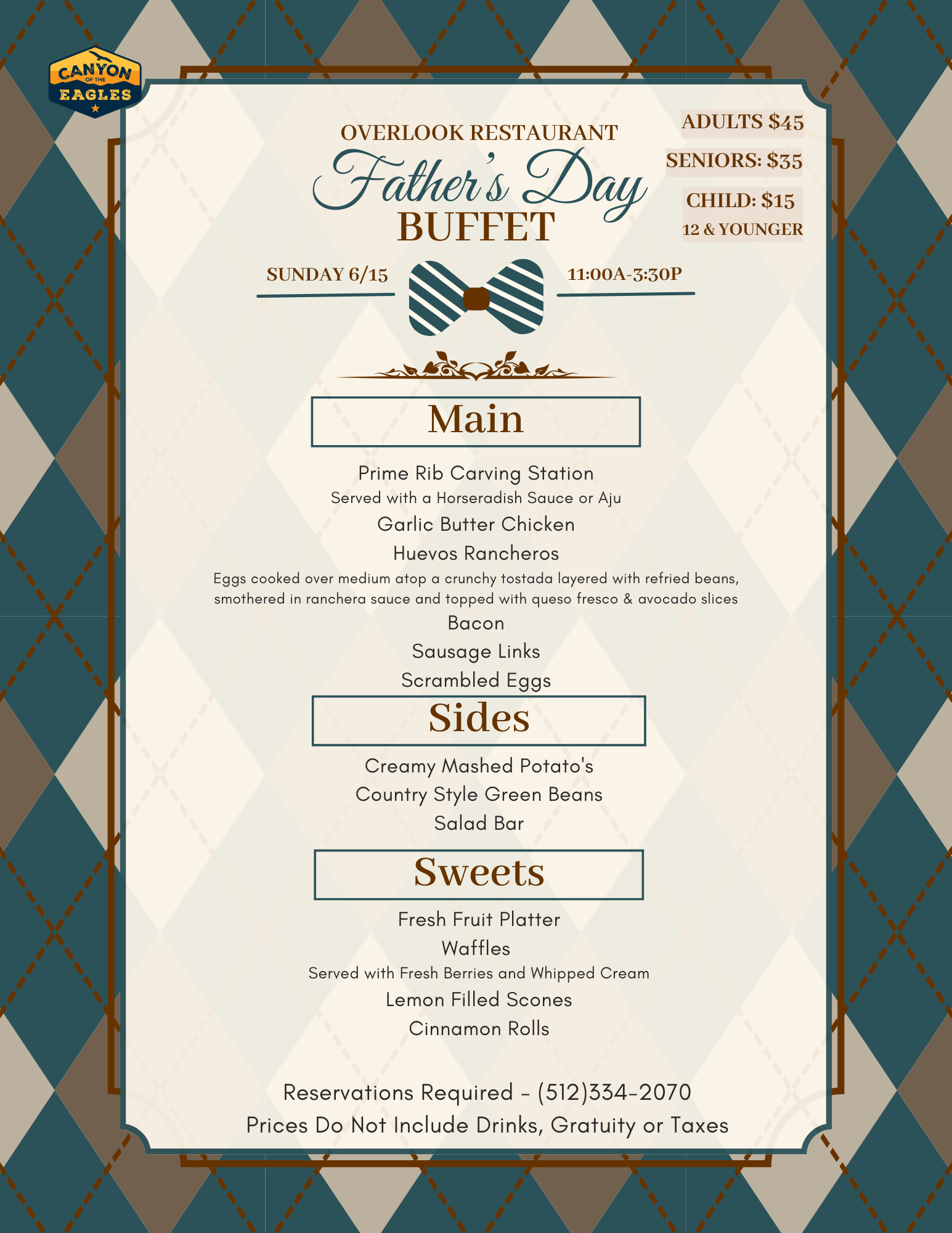 CANYON OF THE EAGLES

OVERLOOK RESTAURANT
Father's Day
BUFFET

ADULTS $45
SENIORS: $35
CHILD: $15
12 & YOUNGER

SUNDAY 6/15
11:00A-3:30P

Main

Prime Rib Carving Station
Served with a Horseradish Sauce or Aju
Garlic Butter Chicken
Huevos Rancheros
Eggs cooked over medium atop a crunchy tostada layered with refried beans, smothered in ranchera sauce and topped with queso fresco & avocado slices
Bacon
Sausage Links
Scrambled Eggs

Sides

Creamy Mashed Potato's
Country Style Green Beans
Salad Bar

Sweets

Fresh Fruit Platter
Waffles
Served with Fresh Berries and Whipped Cream
Lemon Filled Scones
Cinnamon Rolls

Reservations Required - (512)334-2070
Prices Do Not Include Drinks, Gratuity or Taxes